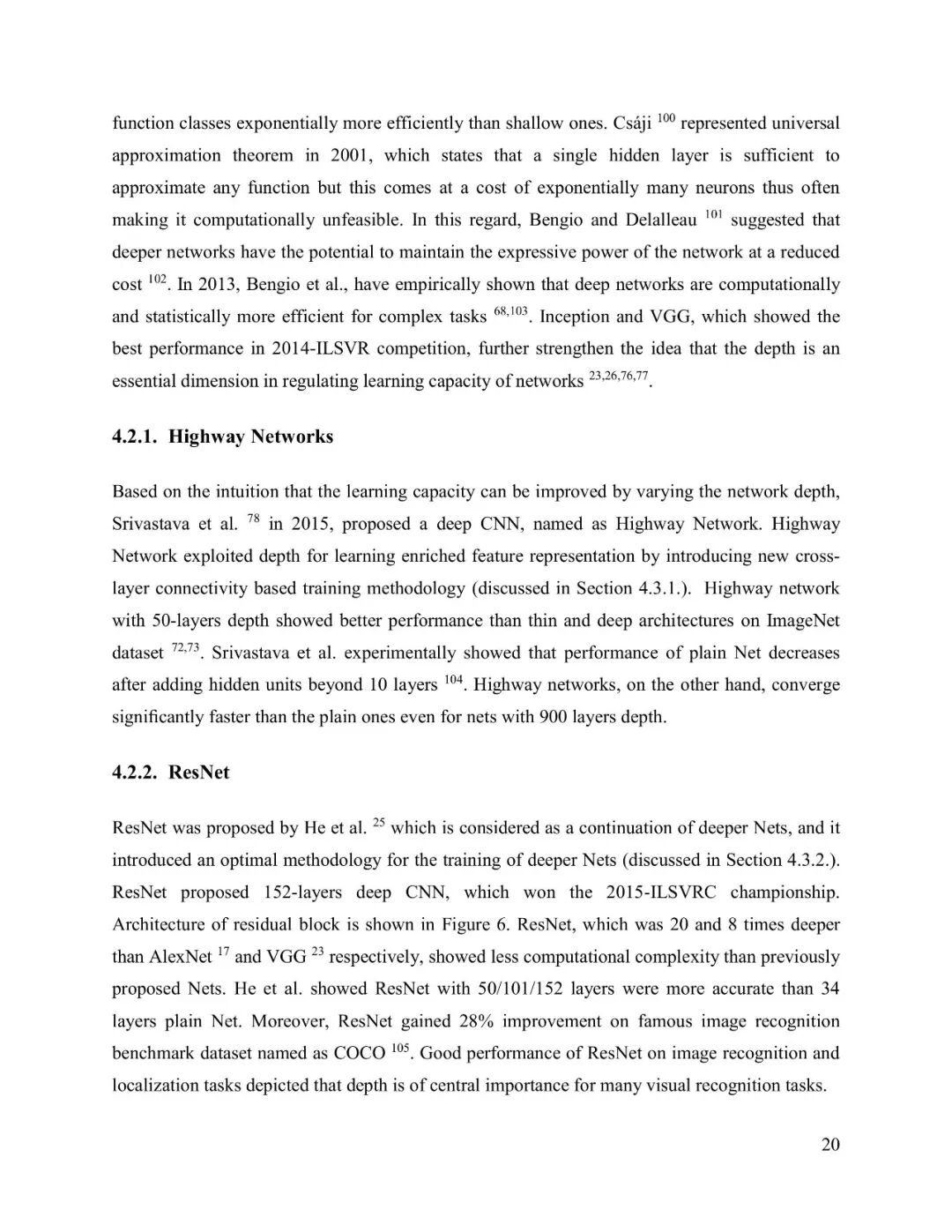 function classes exponentially more efficiently than shallow ones. Csáji $^{100}$ represented universal approximation theorem in 2001, which states that a single hidden layer is sufficient to approximate any function but this comes at a cost of exponentially many neurons thus often making it computationally unfeasible. In this regard, Bengio and Delalleau $^{101}$ suggested that deeper networks have the potential to maintain the expressive power of the network at a reduced cost $^{102}$. In 2013, Bengio et al., have empirically shown that deep networks are computationally and statistically more efficient for complex tasks $^{68,103}$. Inception and VGG, which showed the best performance in 2014-ILSVR competition, further strengthen the idea that the depth is an essential dimension in regulating learning capacity of networks $^{23,26,76,77}$.

4.2.1. Highway Networks

Based on the intuition that the learning capacity can be improved by varying the network depth, Srivastava et al. $^{78}$ in 2015, proposed a deep CNN, named as Highway Network. Highway Network exploited depth for learning enriched feature representation by introducing new cross-layer connectivity based training methodology (discussed in Section 4.3.1.). Highway network with 50-layers depth showed better performance than thin and deep architectures on ImageNet dataset $^{72,73}$. Srivastava et al. experimentally showed that performance of plain Net decreases after adding hidden units beyond 10 layers $^{104}$. Highway networks, on the other hand, converge significantly faster than the plain ones even for nets with 900 layers depth.

4.2.2. ResNet

ResNet was proposed by He et al. $^{25}$ which is considered as a continuation of deeper Nets, and it introduced an optimal methodology for the training of deeper Nets (discussed in Section 4.3.2.). ResNet proposed 152-layers deep CNN, which won the 2015-ILSVRC championship. Architecture of residual block is shown in Figure 6. ResNet, which was 20 and 8 times deeper than AlexNet $^{17}$ and VGG $^{23}$ respectively, showed less computational complexity than previously proposed Nets. He et al. showed ResNet with 50/101/152 layers were more accurate than 34 layers plain Net. Moreover, ResNet gained 28% improvement on famous image recognition benchmark dataset named as COCO $^{105}$. Good performance of ResNet on image recognition and localization tasks depicted that depth is of central importance for many visual recognition tasks.

20